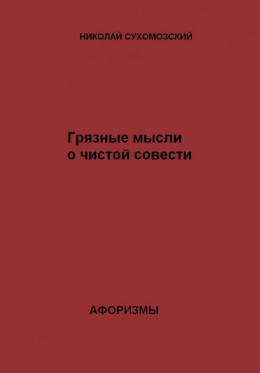 НИКОЛАЙ СУХОМОЗСКИЙ

Грязные мысли о чистой совести

АФОРИЗМЫ